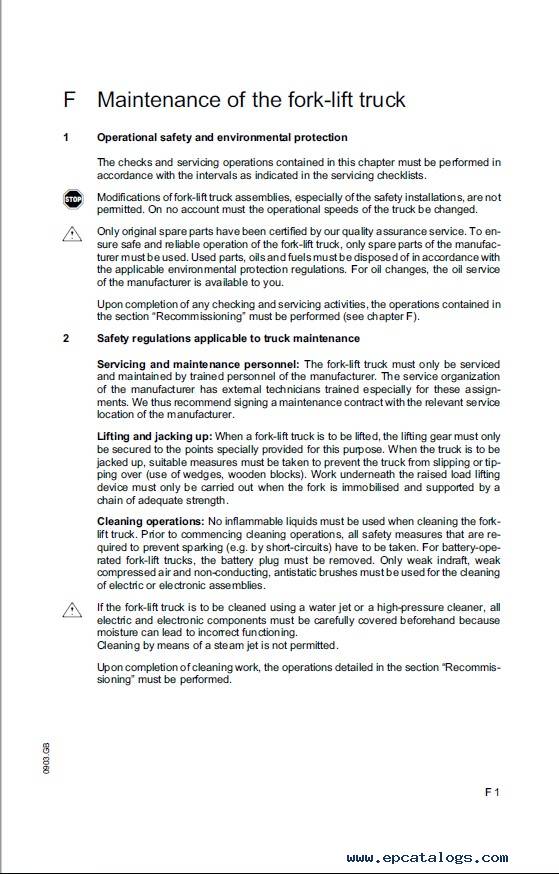 F Maintenance of the fork-lift truck

1 Operational safety and environmental protection

The checks and servicing operations contained in this chapter must be performed in accordance with the intervals as indicated in the servicing checklists.

STOP

Modifications of fork-lift truck assemblies, especially of the safety installations, are not permitted. On no account must the operational speeds of the truck be changed.

Only original spare parts have been certified by our quality assurance service. To ensure safe and reliable operation of the fork-lift truck, only spare parts of the manufacturer must be used. Used parts, oils and fuels must be disposed of in accordance with the applicable environmental protection regulations. For oil changes, the oil service of the manufacturer is available to you.

Upon completion of any checking and servicing activities, the operations contained in the section "Recommissioning" must be performed (see chapter F).

2 Safety regulations applicable to truck maintenance

Servicing and maintenance personnel: The fork-lift truck must only be serviced and maintained by trained personnel of the manufacturer. The service organization of the manufacturer has external technicians trained especially for these assignments. We thus recommend signing a maintenance contract with the relevant service location of the manufacturer.

Lifting and jacking up: When a fork-lift truck is to be lifted, the lifting gear must only be secured to the points specially provided for this purpose. When the truck is to be jacked up, suitable measures must be taken to prevent the truck from slipping or tipping over (use of wedges, wooden blocks). Work underneath the raised load lifting device must only be carried out when the fork is immobilised and supported by a chain of adequate strength.

Cleaning operations: No inflammable liquids must be used when cleaning the fork-lift truck. Prior to commencing cleaning operations, all safety measures that are required to prevent sparking (e.g. by short-circuits) have to be taken. For battery-operated fork-lift trucks, the battery plug must be removed. Only weak indraft, weak compressed air and non-conducting, antistatic brushes must be used for the cleaning of electric or electronic assemblies.

If the fork-lift truck is to be cleaned using a water jet or a high-pressure cleaner, all electric and electronic components must be carefully covered beforehand because moisture can lead to incorrect functioning.
Cleaning by means of a steam jet is not permitted.

Upon completion of cleaning work, the operations detailed in the section "Recommissioning" must be performed.

0903.GB

F 1

www.epcatalogs.com